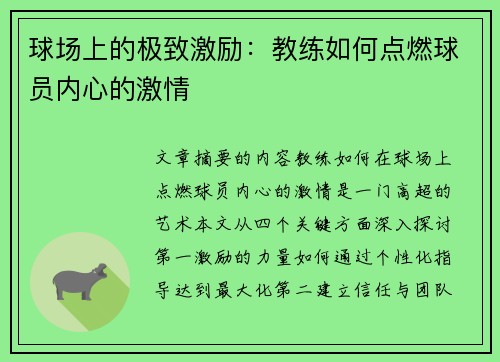 球场上的极致激励：教练如何点燃球员内心的激情

文章摘要的内容教练如何在球场上点燃球员内心的激情是一门高超的艺术本文从四个关键方面深入探讨第一激励的力量如何通过个性化指导达到最大化第二建立信任与团队